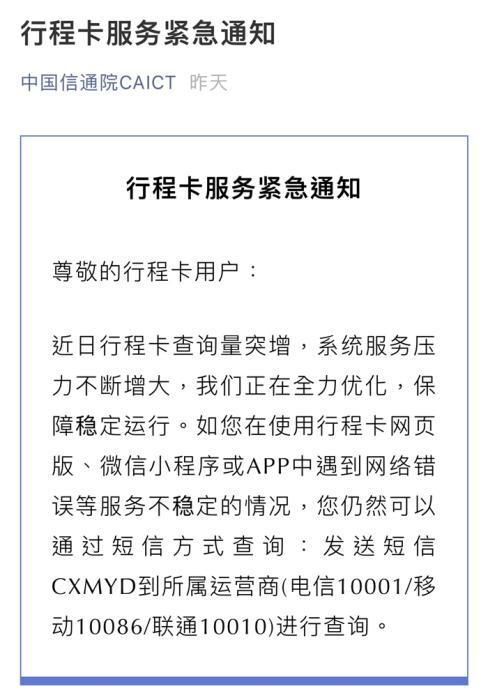 行程卡服务紧急通知

中国信通院CAICT 昨天

行程卡服务紧急通知

尊敬的行程卡用户：

近日行程卡查询量突增，系统服务压力不断增大，我们正在全力优化，保障稳定运行。如您在使用行程卡网页版、微信小程序或APP中遇到网络错误等服务不稳定的情况，您仍然可以通过短信方式查询：发送短信CXMYD到所属运营商(电信10001/移动10086/联通10010)进行查询。